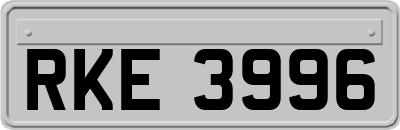 RKE 3996